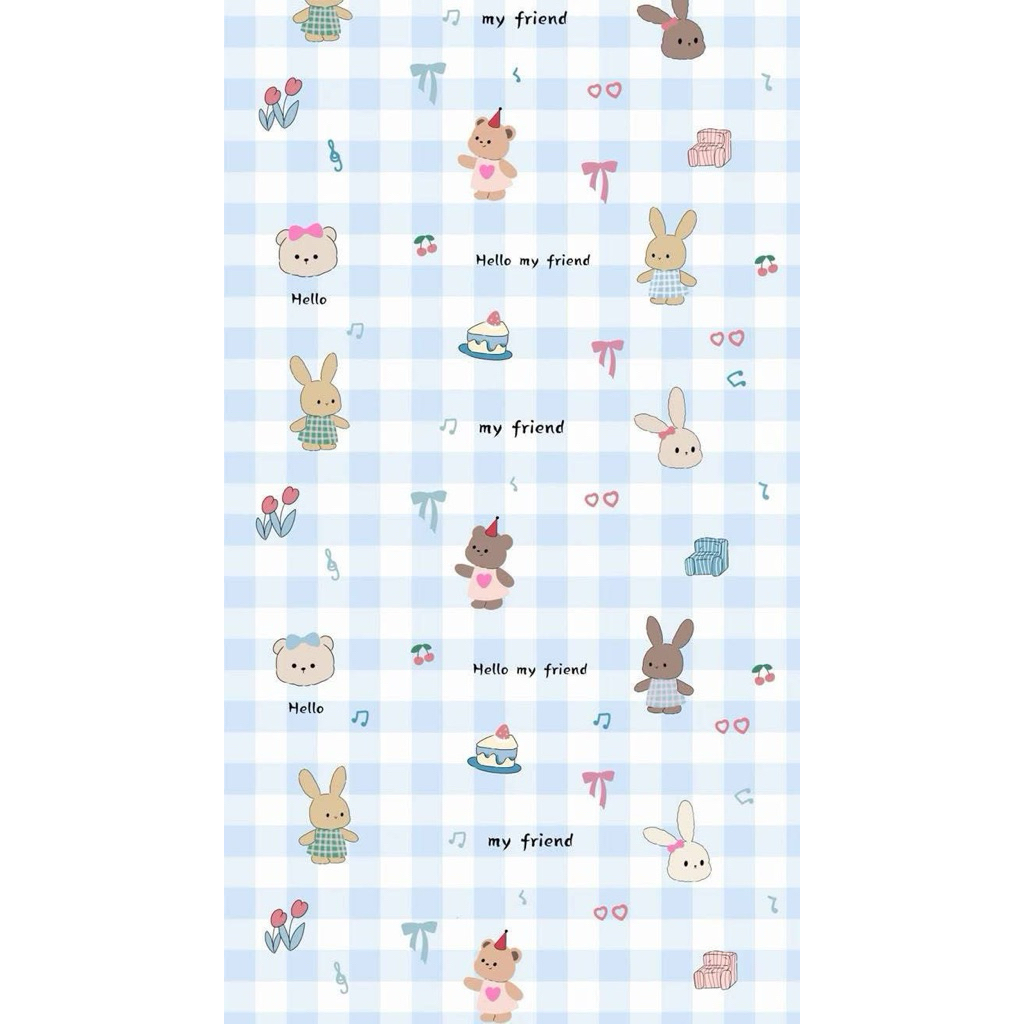 my friend

Hello my friend

Hello

my friend

Hello my friend

Hello

my friend